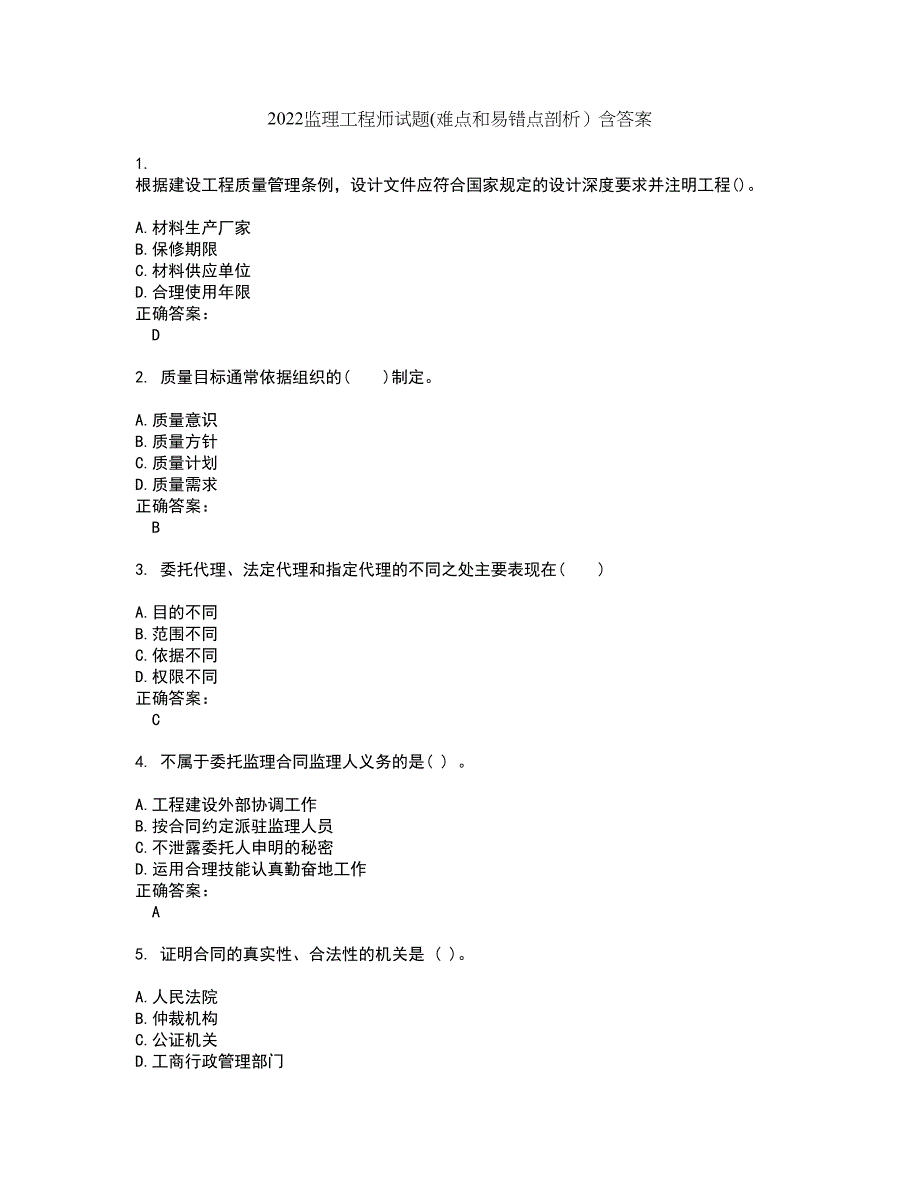 2022监理工程师试题(难点和易错点剖析）含答案

1.
根据建设工程质量管理条例，设计文件应符合国家规定的设计深度要求并注明工程()。

A.材料生产厂家
B.保修期限
C.材料供应单位
D.合理使用年限
正确答案：
D

2. 质量目标通常依据组织的(　　)制定。

A.质量意识
B.质量方针
C.质量计划
D.质量需求
正确答案：
B

3. 委托代理、法定代理和指定代理的不同之处主要表现在(　　)

A.目的不同
B.范围不同
C.依据不同
D.权限不同
正确答案：
C

4. 不属于委托监理合同监理人义务的是( ) 。

A.工程建设外部协调工作
B.按合同约定派驻监理人员
C.不泄露委托人申明的秘密
D.运用合理技能认真勤奋地工作
正确答案：
A

5. 证明合同的真实性、合法性的机关是 ( )。

A.人民法院
B.仲裁机构
C.公证机关
D.工商行政管理部门